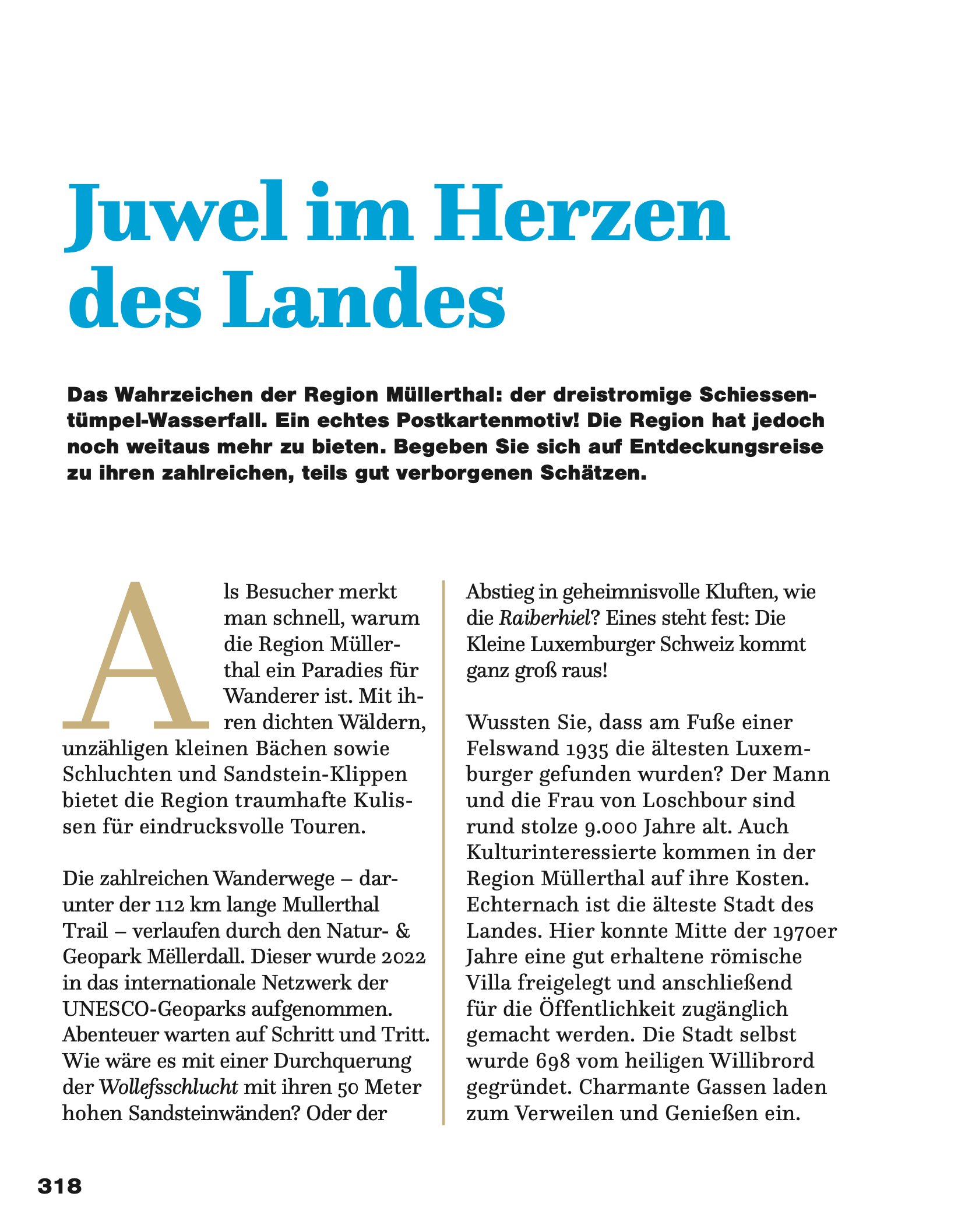 Juwel im Herzen des Landes

Das Wahrzeichen der Region Müllerthal: der dreistromige Schiessentümpel-Wasserfall. Ein echtes Postkartenmotiv! Die Region hat jedoch noch weitaus mehr zu bieten. Begeben Sie sich auf Entdeckungsreise zu ihren zahlreichen, teils gut verborgenen Schätzen.

Als Besucher merkt man schnell, warum die Region Müllerthal ein Paradies für Wanderer ist. Mit ihren dichten Wäldern, unzähligen kleinen Bächen sowie Schluchten und Sandstein-Klippen bietet die Region traumhafte Kulissen für eindrucksvolle Touren.

Die zahlreichen Wanderwege – darunter der 112 km lange Mullerthal Trail – verlaufen durch den Natur- & Geopark Mëllerdall. Dieser wurde 2022 in das internationale Netzwerk der UNESCO-Geoparks aufgenommen. Abenteuer warten auf Schritt und Tritt. Wie wäre es mit einer Durchquerung der Wollefsschlucht mit ihren 50 Meter hohen Sandsteinwänden? Oder der Abstieg in geheimnisvolle Kluften, wie die Raiberhiel? Eines steht fest: Die Kleine Luxemburger Schweiz kommt ganz groß raus!

Wussten Sie, dass am Fuße einer Felswand 1935 die ältesten Luxemburger gefunden wurden? Der Mann und die Frau von Loschbour sind rund stolze 9.000 Jahre alt. Auch Kulturinteressierte kommen in der Region Müllerthal auf ihre Kosten. Echternach ist die älteste Stadt des Landes. Hier konnte Mitte der 1970er Jahre eine gut erhaltene römische Villa freigelegt und anschließend für die Öffentlichkeit zugänglich gemacht werden. Die Stadt selbst wurde 698 vom heiligen Willibrord gegründet. Charmante Gassen laden zum Verweilen und Genießen ein.

318